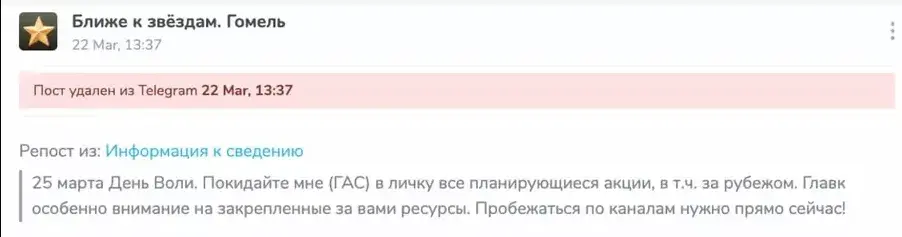 Ближе к звёздам. Гомель
22 Mar, 13:37

Пост удален из Telegram 22 Mar, 13:37

Репост из: Информация к сведению

25 марта День Воли. Покидайте мне (ГАС) в личку все планирующиеся акции, в т.ч. за рубежом. Главк особенно внимание на закрепленные за вами ресурсы. Пробежаться по каналам нужно прямо сейчас!